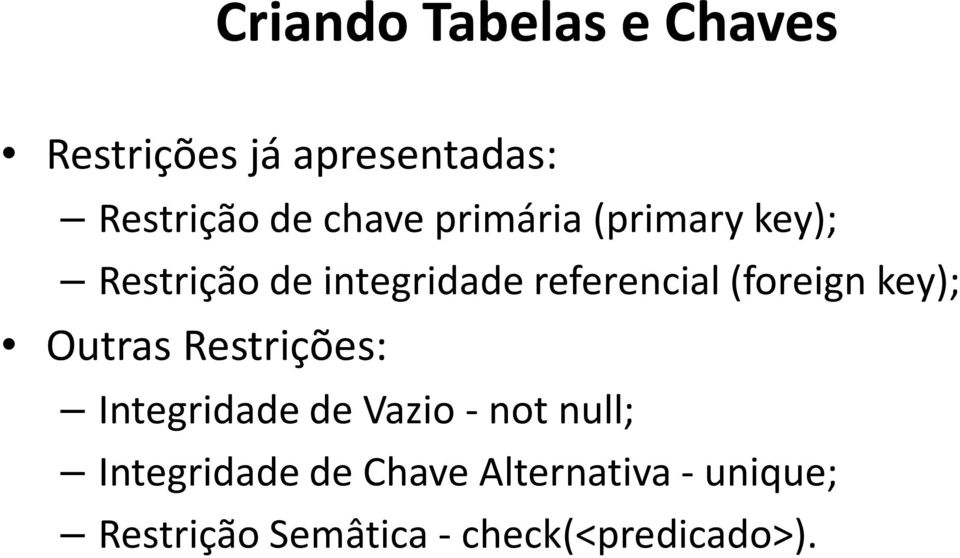 Criando Tabelas e Chaves

• Restrições já apresentadas:
– Restrição de chave primária (primary key);
– Restrição de integridade referencial (foreign key);
• Outras Restrições:
– Integridade de Vazio - not null;
– Integridade de Chave Alternativa - unique;
– Restrição Semâtica - check(<predicado>).